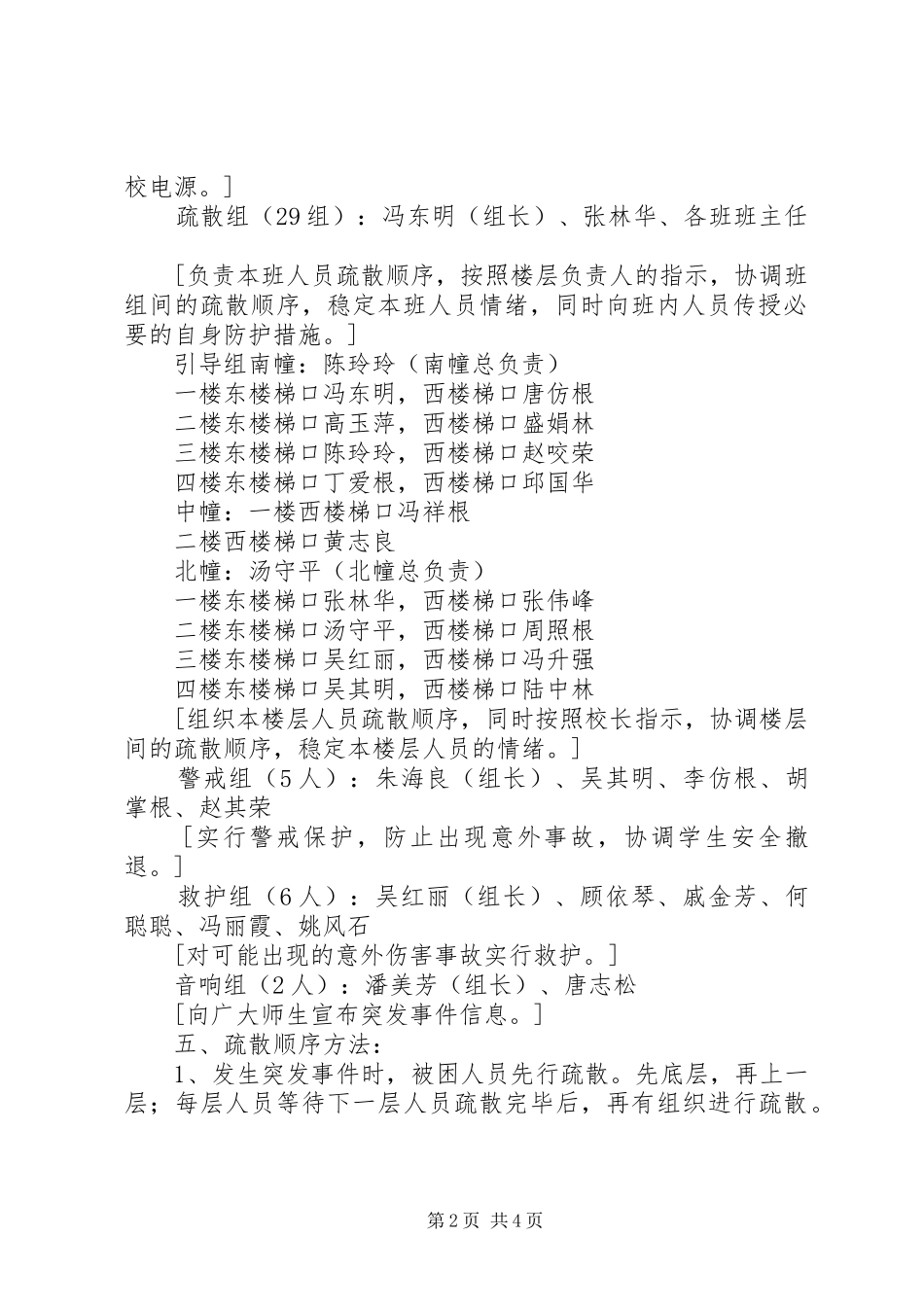 校电源。]

疏散组（29组）：冯东明（组长）、张林华、各班班主任

[负责本班人员疏散顺序，按照楼层负责人的指示，协调班组间的疏散顺序，稳定本班人员情绪，同时向班内人员传授必要的自身防护措施。]

引导组南幢：陈玲玲（南幢总负责）

一楼东楼梯口冯东明，西楼梯口唐仿根

二楼东楼梯口高玉萍，西楼梯口盛娟林

三楼东楼梯口陈玲玲，西楼梯口赵咬荣

四楼东楼梯口丁爱根，西楼梯口邱国华

中幢：一楼西楼梯口冯祥根

二楼西楼梯口黄志良

北幢：汤守平（北幢总负责）

一楼东楼梯口张林华，西楼梯口张伟峰

二楼东楼梯口汤守平，西楼梯口周照根

三楼东楼梯口吴红丽，西楼梯口冯升强

四楼东楼梯口吴其明，西楼梯口陆中林

[组织本楼层人员疏散顺序，同时按照校长指示，协调楼层间的疏散顺序，稳定本楼层人员的情绪。]

警戒组（5人）：朱海良（组长）、吴其明、李仿根、胡掌根、赵其荣

[实行警戒保护，防止出现意外事故，协调学生安全撤退。]

救护组（6人）：吴红丽（组长）、顾依琴、戚金芳、何聪聪、冯丽霞、姚风石

[对可能出现的意外伤害事故实行救护。]

音响组（2人）：潘美芳（组长）、唐志松

[向广大师生宣布突发事件信息。]

五、疏散顺序方法：

1、发生突发事件时，被困人员先行疏散。先底层，再上一层；每层人员等待下一层人员疏散完毕后，再有组织进行疏散。

第2页 共4页